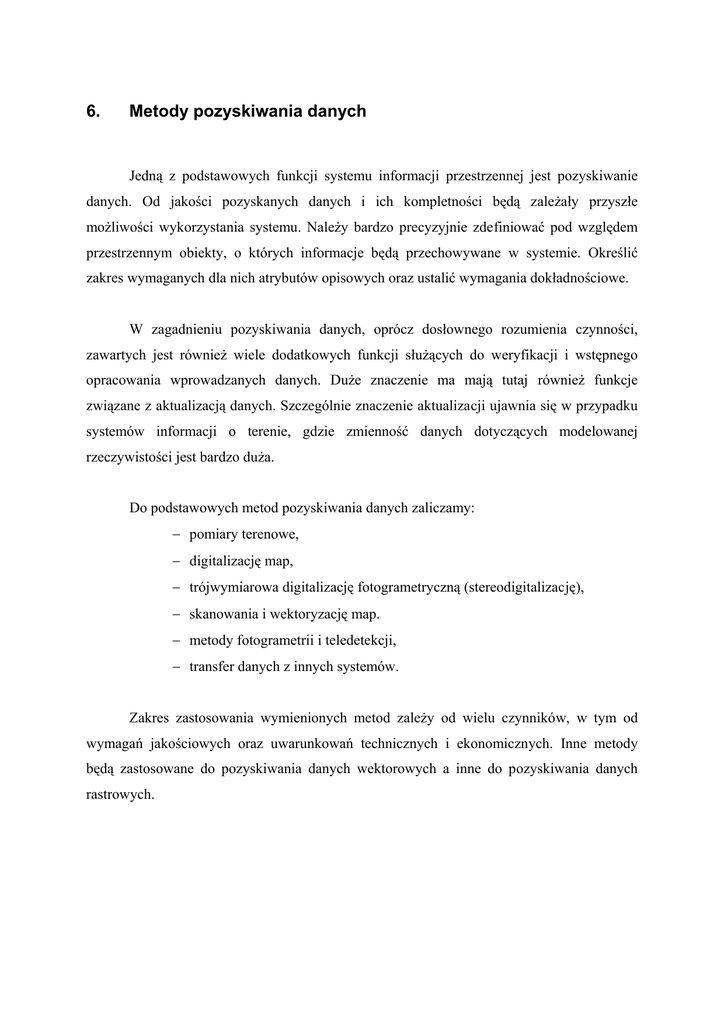 6. Metody pozyskiwania danych

Jedną z podstawowych funkcji systemu informacji przestrzennej jest pozyskiwanie danych. Od jakości pozyskanych danych i ich kompletności będą zależały przyszłe możliwości wykorzystania systemu. Należy bardzo precyzyjnie zdefiniować pod względem przestrzennym obiekty, o których informacje będą przechowywane w systemie. Określić zakres wymaganych dla nich atrybutów opisowych oraz ustalić wymagania dokładnościowe.

W zagadnieniu pozyskiwania danych, oprócz dosłownego rozumienia czynności, zawartych jest również wiele dodatkowych funkcji służących do weryfikacji i wstępnego opracowania wprowadzanych danych. Duże znaczenie ma mają tutaj również funkcje związane z aktualizacją danych. Szczególnie znaczenie aktualizacji ujawnia się w przypadku systemów informacji o terenie, gdzie zmienność danych dotyczących modelowanej rzeczywistości jest bardzo duża.

Do podstawowych metod pozyskiwania danych zaliczamy:
– pomiary terenowe,
– digitalizację map,
– trójwymiarowa digitalizację fotogrametryczną (stereodigitalizację),
– skanowania i wektoryzację map.
– metody fotogrametrii i teledetekcji,
– transfer danych z innych systemów.

Zakres zastosowania wymienionych metod zależy od wielu czynników, w tym od wymagań jakościowych oraz uwarunkowań technicznych i ekonomicznych. Inne metody będą zastosowane do pozyskiwania danych wektorowych a inne do pozyskiwania danych rastrowych.